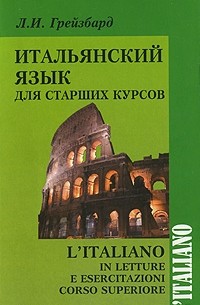 Л.И. Грейзбард

ИТАЛЬЯНСКИЙ ЯЗЫК
ДЛЯ СТАРШИХ КУРСОВ

L'ITALIANO
IN LETTURE
E ESERCITAZIONI
CORSO SUPERIORE

'ITALIANO